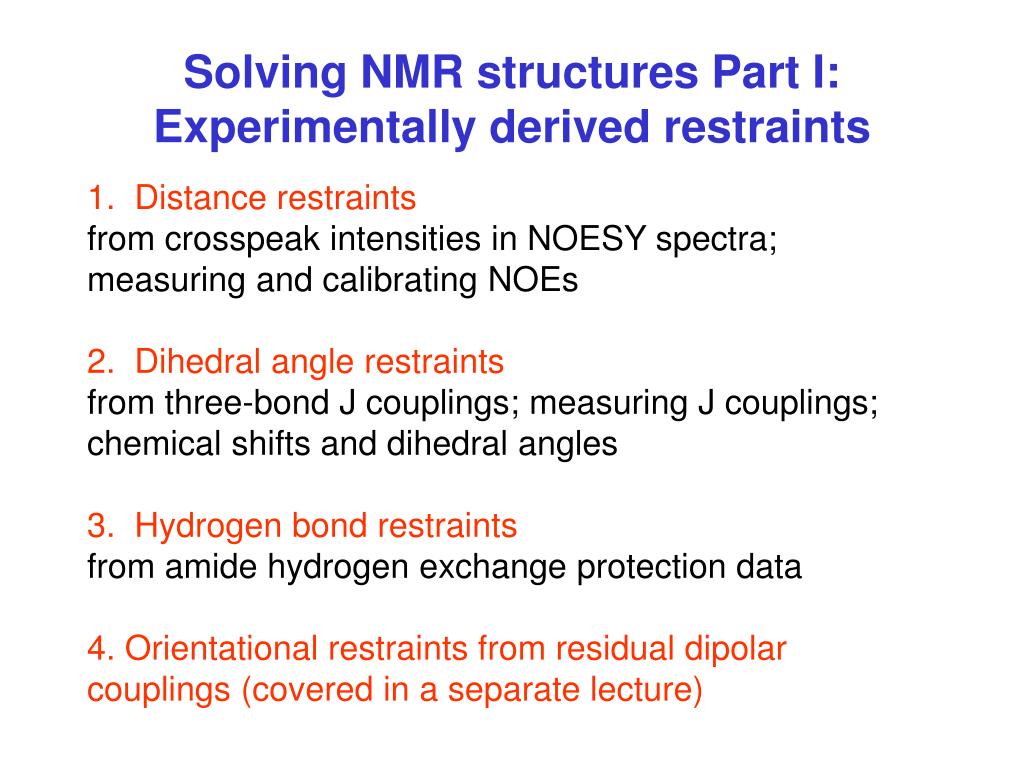 Solving NMR structures Part I: Experimentally derived restraints

1. Distance restraints
from crosspeak intensities in NOESY spectra; measuring and calibrating NOEs

2. Dihedral angle restraints
from three-bond J couplings; measuring J couplings; chemical shifts and dihedral angles

3. Hydrogen bond restraints
from amide hydrogen exchange protection data

4. Orientational restraints from residual dipolar couplings (covered in a separate lecture)